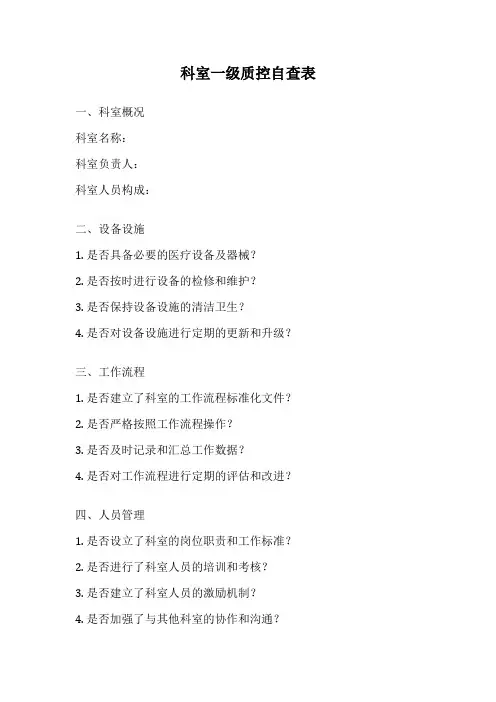 科室一级质控自查表

一、科室概况

科室名称：

科室负责人：

科室人员构成：

二、设备设施

1. 是否具备必要的医疗设备及器械？

2. 是否按时进行设备的检修和维护？

3. 是否保持设备设施的清洁卫生？

4. 是否对设备设施进行定期的更新和升级？

三、工作流程

1. 是否建立了科室的工作流程标准化文件？

2. 是否严格按照工作流程操作？

3. 是否及时记录和汇总工作数据？

4. 是否对工作流程进行定期的评估和改进？

四、人员管理

1. 是否设立了科室的岗位职责和工作标准？

2. 是否进行了科室人员的培训和考核？

3. 是否建立了科室人员的激励机制？

4. 是否加强了与其他科室的协作和沟通？